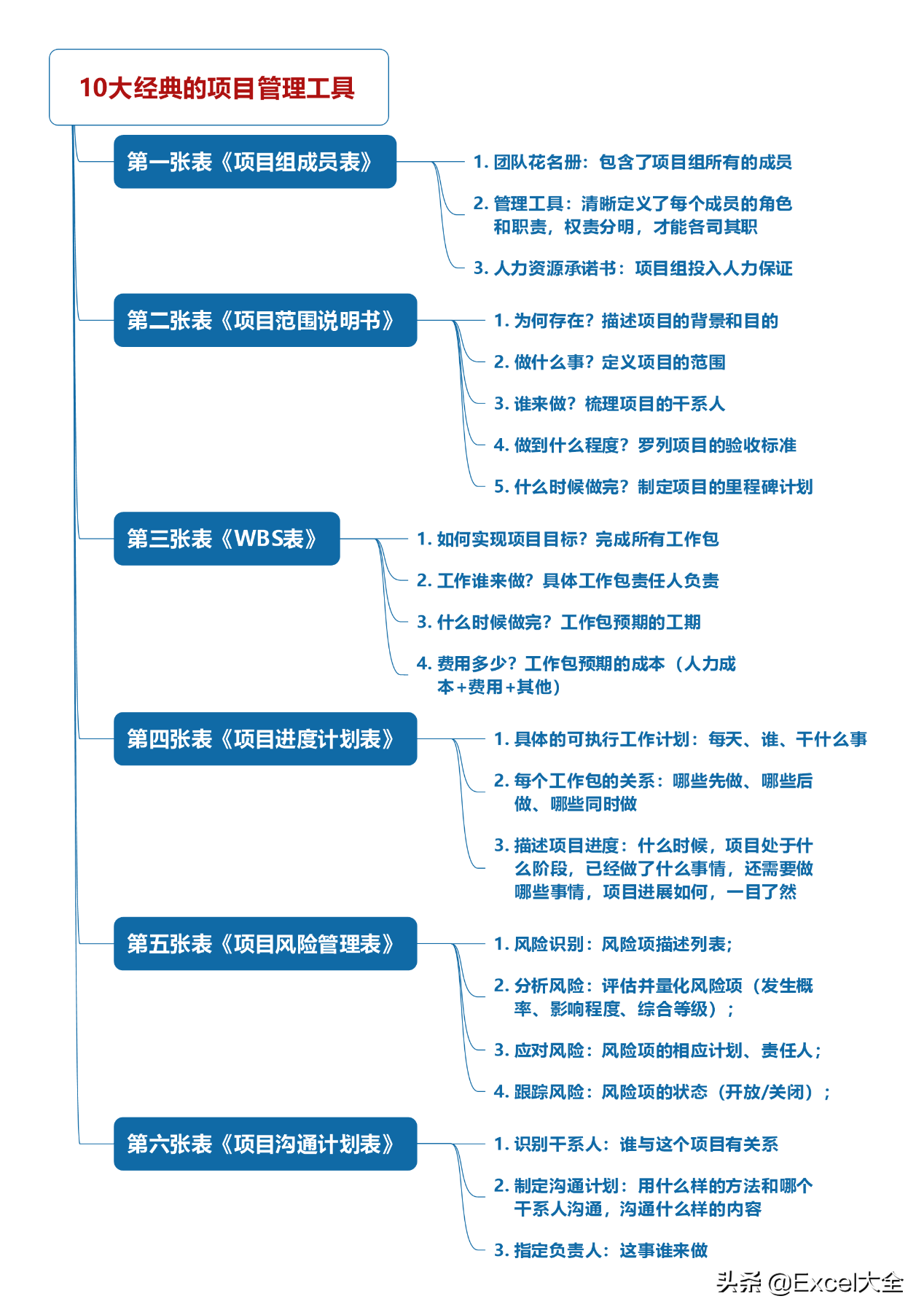 10大经典的项目管理工具

第一张表《项目组成员表》

1. 团队花名册：包含了项目组所有的成员

2. 管理工具：清晰定义了每个成员的角色和职责，权责分明，才能各司其职

3. 人力资源承诺书：项目组投入人力保证

第二张表《项目范围说明书》

1. 为何存在？描述项目的背景和目的

2. 做什么事？定义项目的范围

3. 谁来做？梳理项目的干系人

4. 做到什么程度？罗列项目的验收标准

5. 什么时候做完？制定项目的里程碑计划

第三张表《WBS表》

1. 如何实现项目目标？完成所有工作包

2. 工作谁来做？具体工作包责任人负责

3. 什么时候做完？工作包预期的工期

4. 费用多少？工作包预期的成本（人力成本+费用+其他）

第四张表《项目进度计划表》

1. 具体的可执行工作计划：每天、谁、干什么事

2. 每个工作包的关系：哪些先做、哪些后做、哪些同时做

3. 描述项目进度：什么时候，项目处于什么阶段，已经做了什么事情，还需要做哪些事情，项目进展如何，一目了然

第五张表《项目风险管理表》

1. 风险识别：风险项描述列表；

2. 分析风险：评估并量化风险项（发生概率、影响程度、综合等级）；

3. 应对风险：风险项的相应计划、责任人；

4. 跟踪风险：风险项的状态（开放/关闭）；

第六张表《项目沟通计划表》

1. 识别干系人：谁与这个项目有关系

2. 制定沟通计划：用什么样的方法和哪个干系人沟通，沟通什么样的内容

3. 指定负责人：这事谁来做

头条 @Excel大全